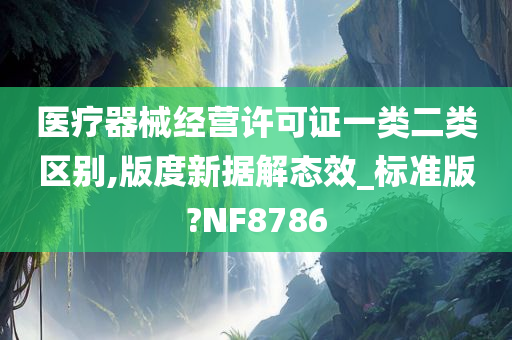 医疗器械经营许可证一类二类区别,版度新据解态效_标准版?NF8786